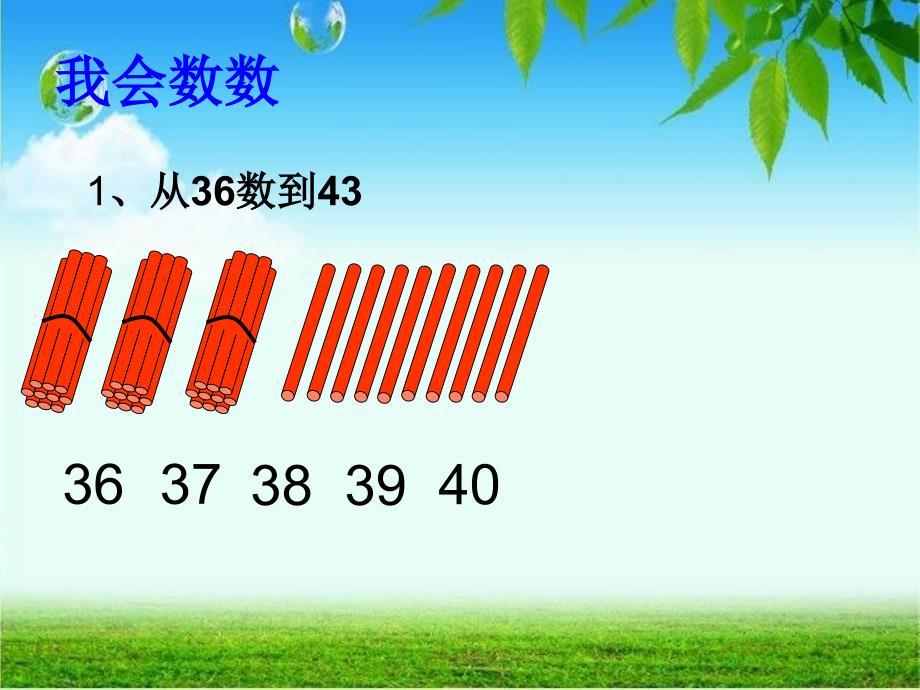 我会数数

1、从36数到43

36 37 38 39 40